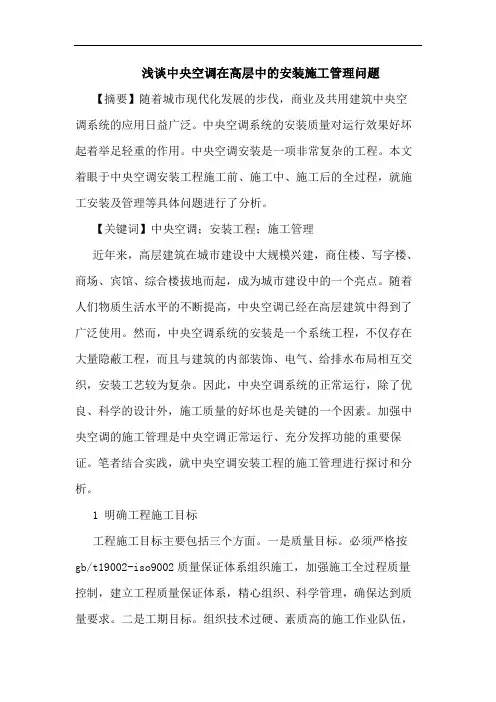 浅谈中央空调在高层中的安装施工管理问题

【摘要】随着城市现代化发展的步伐，商业及共用建筑中央空调系统的应用日益广泛。中央空调系统的安装质量对运行效果好坏起着举足轻重的作用。中央空调安装是一项非常复杂的工程。本文着眼于中央空调安装工程施工前、施工中、施工后的全过程，就施工安装及管理等具体问题进行了分析。

【关键词】中央空调；安装工程；施工管理

近年来，高层建筑在城市建设中大规模兴建，商住楼、写字楼、商场、宾馆、综合楼拔地而起，成为城市建设中的一个亮点。随着人们物质生活水平的不断提高，中央空调已经在高层建筑中得到了广泛使用。然而，中央空调系统的安装是一个系统工程，不仅存在大量隐蔽工程，而且与建筑的内部装饰、电气、给排水布局相互交织，安装工艺较为复杂。因此，中央空调系统的正常运行，除了优良、科学的设计外，施工质量的好坏也是关键的一个因素。加强中央空调的施工管理是中央空调正常运行、充分发挥功能的重要保证。笔者结合实践，就中央空调安装工程的施工管理进行探讨和分析。

1 明确工程施工目标

工程施工目标主要包括三个方面。一是质量目标。必须严格按gb/t19002-iso9002质量保证体系组织施工，加强施工全过程质量控制，建立工程质量保证体系，精心组织、科学管理，确保达到质量要求。二是工期目标。组织技术过硬、素质高的施工作业队伍，